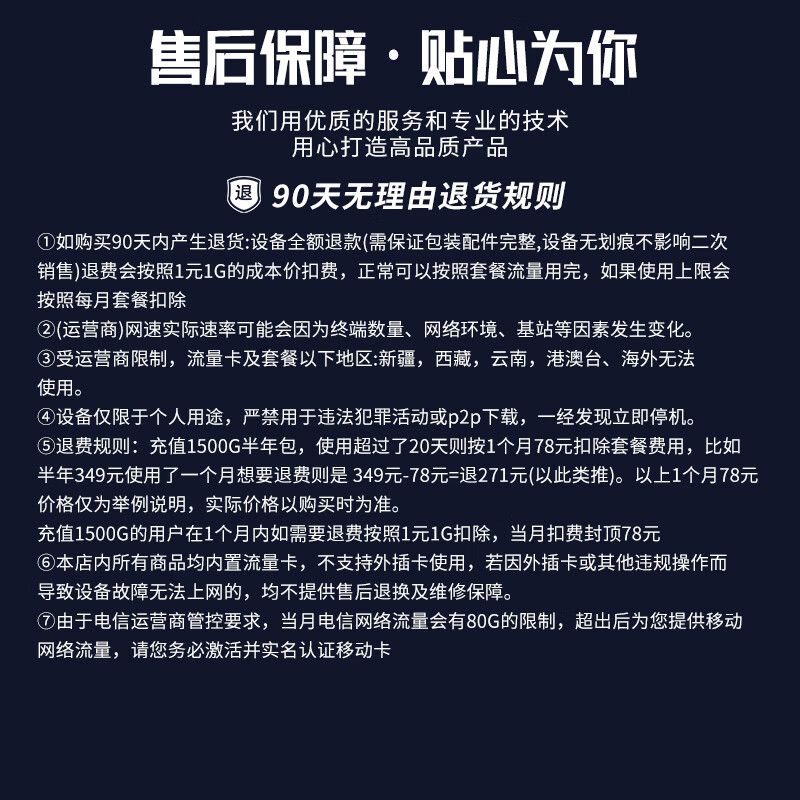 售后保障·贴心为你

我们用优质的服务和专业的技术
用心打造高品质产品

退 90天无理由退货规则

①如购买90天内产生退货:设备全额退款(需保证包装配件完整,设备无划痕不影响二次销售)退费会按照1元1G的成本价扣费，正常可以按照套餐流量用完，如果使用上限会按照每月套餐扣除
②(运营商)网速实际速率可能会因为终端数量、网络环境、基站等因素发生变化。
③受运营商限制，流量卡及套餐以下地区:新疆，西藏，云南，港澳台、海外无法使用。
④设备仅限于个人用途，严禁用于违法犯罪活动或p2p下载，一经发现立即停机。
⑤退费规则：充值1500G半年包，使用超过了20天则按1个月78元扣除套餐费用，比如半年349元使用了一个月想要退费则是 349元-78元=退271元(以此类推)。以上1个月78元价格仅为举例说明，实际价格以购买时为准。
充值1500G的用户在1个月内如需要退费按照1元1G扣除，当月扣费封顶78元
⑥本店内所有商品均内置流量卡，不支持外插卡使用，若因外插卡或其他违规操作而导致设备故障无法上网的，均不提供售后退换及维修保障。
⑦由于电信运营商管控要求，当月电信网络流量会有80G的限制，超出后为您提供移动网络流量，请您务必激活并实名认证移动卡